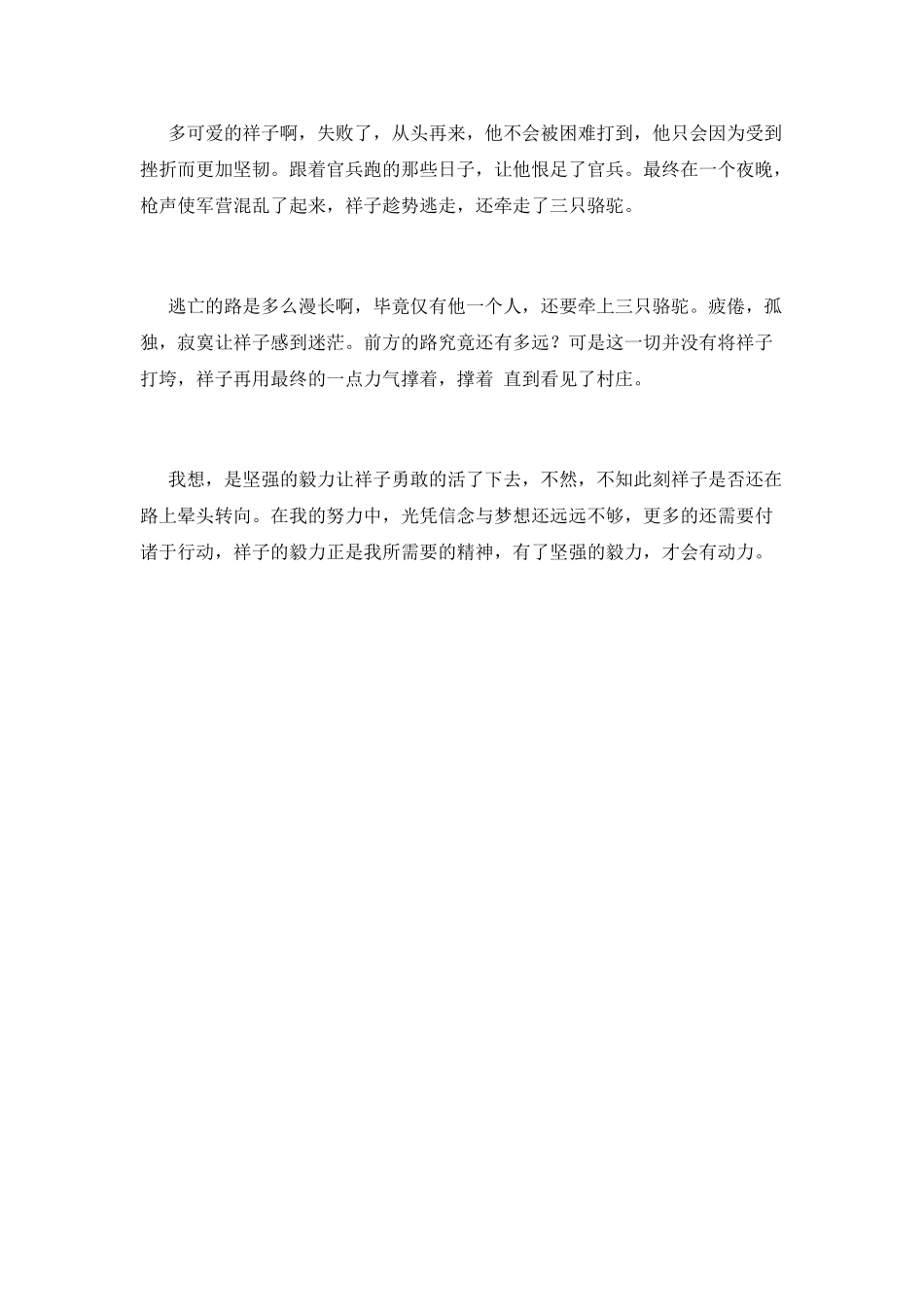 多可爱的祥子啊，失败了，从头再来，他不会被困难打到，他只会因为受到挫折而更加坚韧。跟着官兵跑的那些日子，让他恨足了官兵。最终在一个夜晚，枪声使军营混乱了起来，祥子趁势逃走，还牵走了三只骆驼。

逃亡的路是多么漫长啊，毕竟仅有他一个人，还要牵上三只骆驼。疲倦，孤独，寂寞让祥子感到迷茫。前方的路究竟还有多远？可是这一切并没有将祥子打垮，祥子再用最终的一点力气撑着，撑着 直到看见了村庄。

我想，是坚强的毅力让祥子勇敢的活了下去，不然，不知此刻祥子是否还在路上晕头转向。在我的努力中，光凭信念与梦想还远远不够，更多的还需要付诸于行动，祥子的毅力正是我所需要的精神，有了坚强的毅力，才会有动力。